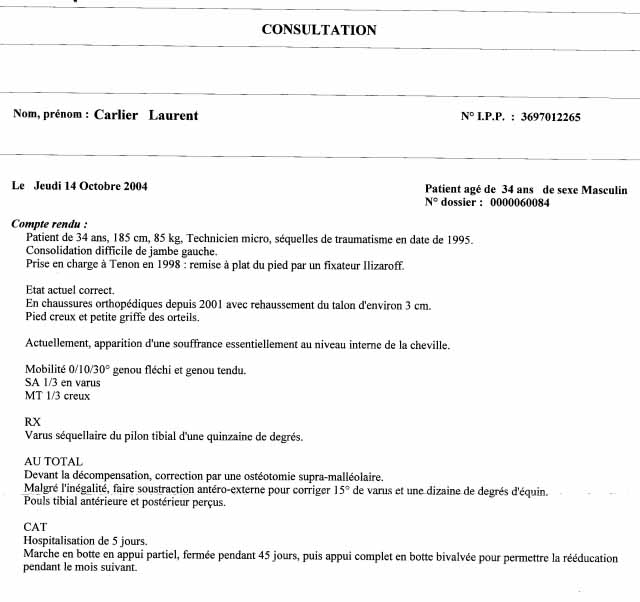 CONSULTATION

Nom, prénom : Carlier Laurent

N° I.P.P. : 3697012265

Le Jeudi 14 Octobre 2004

Patient agé de 34 ans de sexe Masculin
N° dossier : 0000060084

Compte rendu :
Patient de 34 ans, 185 cm, 85 kg, Technicien micro, séquelles de traumatisme en date de 1995.
Consolidation difficile de jambe gauche.
Prise en charge à Tenon en 1998 : remise à plat du pied par un fixateur Ilizaroff.

Etat actuel correct.
En chaussures orthopédiques depuis 2001 avec rehaussement du talon d'environ 3 cm.
Pied creux et petite griffe des orteils.

Actuellement, apparition d'une souffrance essentiellement au niveau interne de la cheville.

Mobilité 0/10/30° genou fléchi et genou tendu.
SA 1/3 en varus
MT 1/3 creux

RX
Varus séquellaire du pilon tibial d'une quinzaine de degrés.

AU TOTAL
Devant la décompensation, correction par une ostéotomie supra-malléolaire.
Malgré l'inégalité, faire soustraction antéro-externe pour corriger 15° de varus et une dizaine de degrés d'équin.
Pouls tibial antérieure et postérieur perçus.

CAT
Hospitalisation de 5 jours.
Marche en botte en appui partiel, fermée pendant 45 jours, puis appui complet en botte bivalvée pour permettre la rééducation pendant le mois suivant.